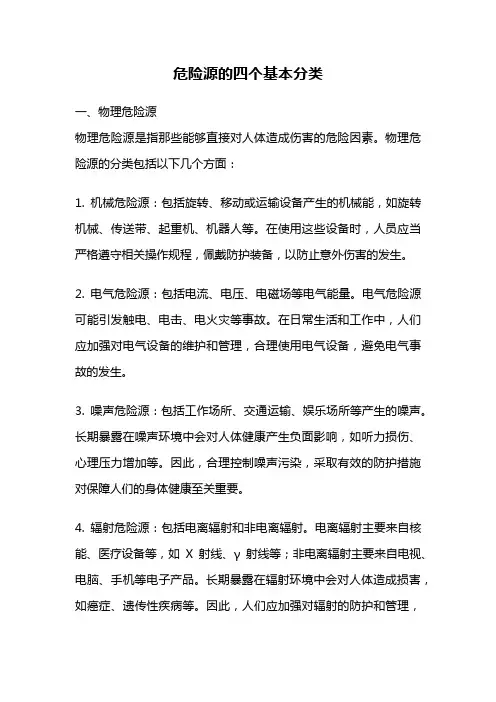 危险源的四个基本分类

一、物理危险源

物理危险源是指那些能够直接对人体造成伤害的危险因素。物理危险源的分类包括以下几个方面：

1. 机械危险源：包括旋转、移动或运输设备产生的机械能，如旋转机械、传送带、起重机、机器人等。在使用这些设备时，人员应当严格遵守相关操作规程，佩戴防护装备，以防止意外伤害的发生。

2. 电气危险源：包括电流、电压、电磁场等电气能量。电气危险源可能引发触电、电击、电火灾等事故。在日常生活和工作中，人们应加强对电气设备的维护和管理，合理使用电气设备，避免电气事故的发生。

3. 噪声危险源：包括工作场所、交通运输、娱乐场所等产生的噪声。长期暴露在噪声环境中会对人体健康产生负面影响，如听力损伤、心理压力增加等。因此，合理控制噪声污染，采取有效的防护措施对保障人们的身体健康至关重要。

4. 辐射危险源：包括电离辐射和非电离辐射。电离辐射主要来自核能、医疗设备等，如 X 射线、γ 射线等；非电离辐射主要来自电视、电脑、手机等电子产品。长期暴露在辐射环境中会对人体造成损害，如癌症、遗传性疾病等。因此，人们应加强对辐射的防护和管理，